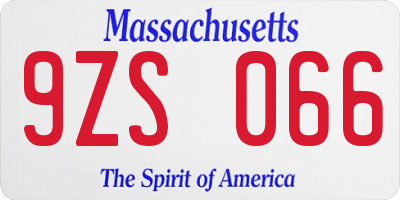 Massachusetts

9ZS 066

The Spirit of America